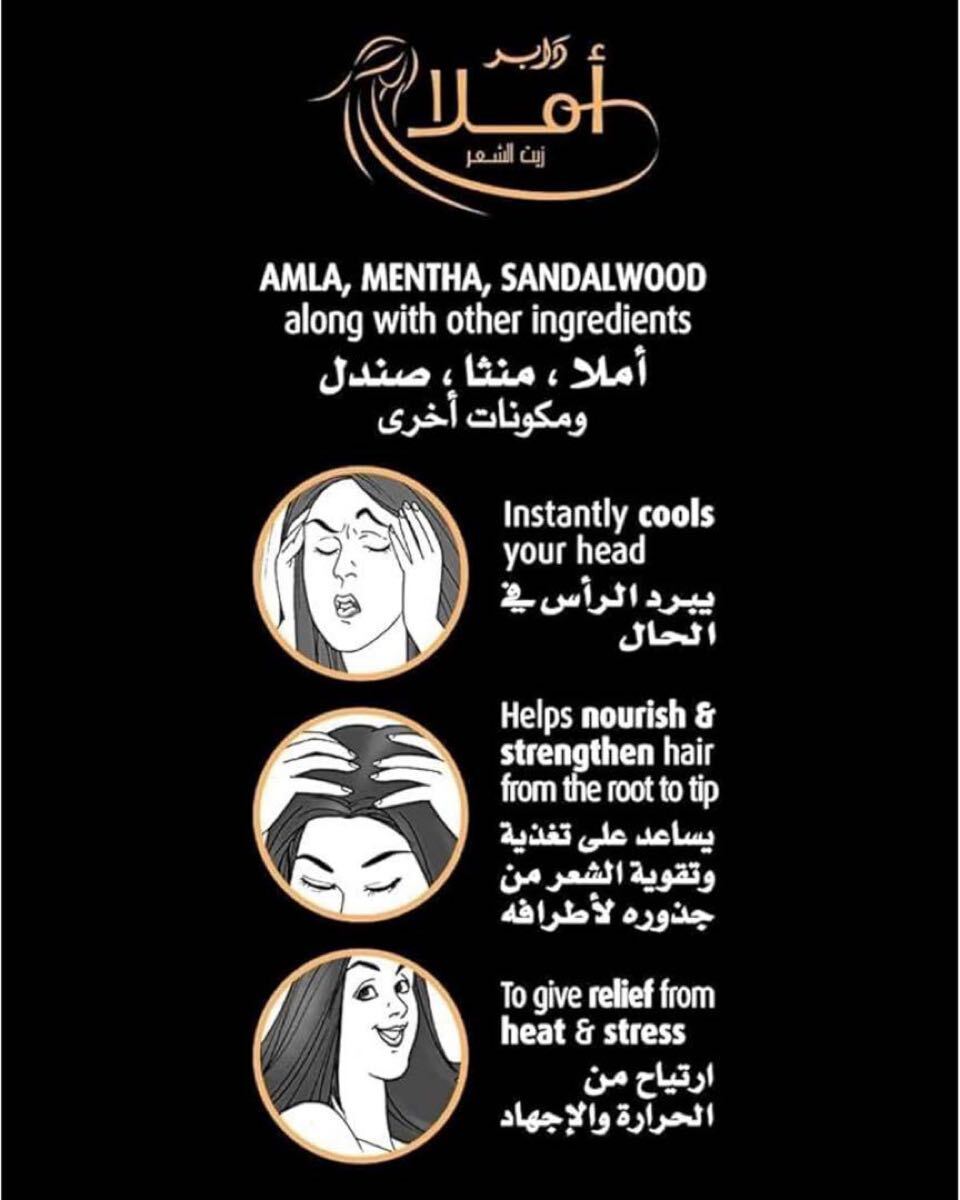 دابر
أملا
زيت الشعر

AMLA, MENTHA, SANDALWOOD along with other ingredients

أملا ، منثا ، صندل
ومكونات أخرى

Instantly cools your head

يبرد الرأس في الحال

Helps nourish & strengthen hair from the root to tip

يساعد على تغذية وتقوية الشعر من جذوره لأطرافه

To give relief from heat & stress

ارتياح من الحرارة والإجهاد